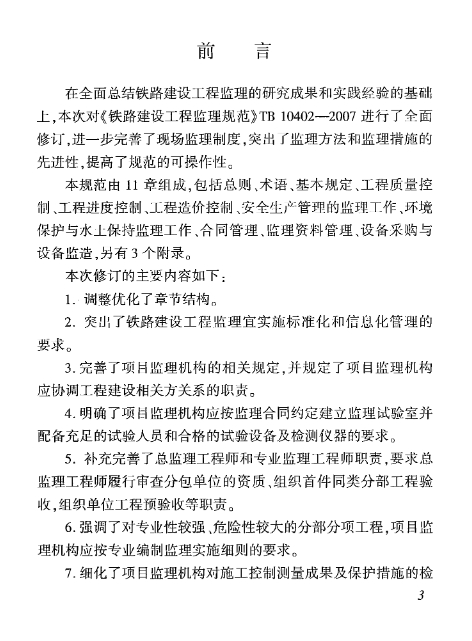 前　言

在全面总结铁路建设工程监理的研究成果和实践经验的基础上，本次对《铁路建设工程监理规范》TB 10402—2007 进行了全面修订，进一步完善了现场监理制度，突出了监理方法和监理措施的先进性，提高了规范的可操作性。

本规范由 11 章组成，包括总则、术语、基本规定、工程质量控制、工程进度控制、工程造价控制、安全生产管理的监理工作、环境保护与水土保持监理工作、合同管理、监理资料管理、设备采购与设备监造，另有 3 个附录。

本次修订的主要内容如下：

1. 调整优化了章节结构。

2. 突出了铁路建设工程监理宜实施标准化和信息化管理的要求。

3. 完善了项目监理机构的相关规定，并规定了项目监理机构应协调工程建设相关方关系的职责。

4. 明确了项目监理机构应按监理合同约定建立监理试验室并配备充足的试验人员和合格的试验设备及检测仪器的要求。

5. 补充完善了总监理工程师和专业监理工程师职责，要求总监理工程师履行审查分包单位的资质、组织首件同类分部工程验收，组织单位工程预验收等职责。

6. 强调了对专业性较强、危险性较大的分部分项工程，项目监理机构应按专业编制监理实施细则的要求。

7. 细化了项目监理机构对施工控制测量成果及保护措施的检

3